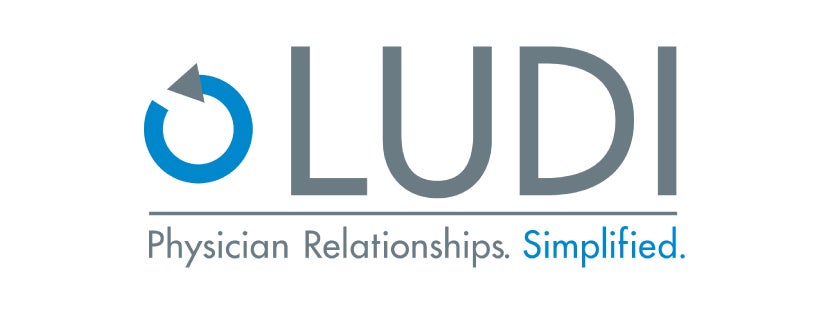 LUDI

Physician Relationships. Simplified.